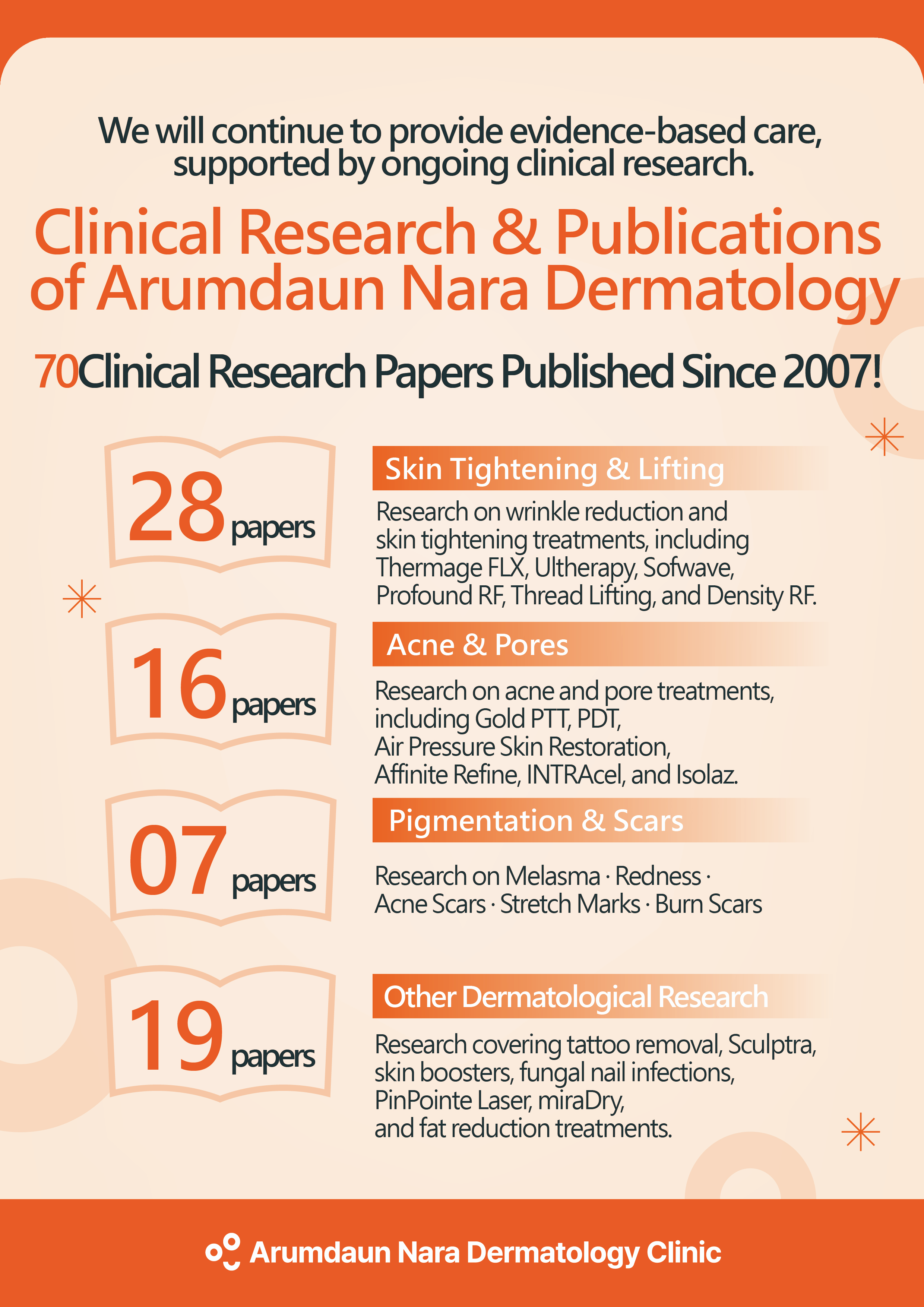 We will continue to provide evidence-based care, supported by ongoing clinical research.

Clinical Research & Publications of Arumdaun Nara Dermatology

70Clinical Research Papers Published Since 2007!

28 papers

Skin Tightening & Lifting

Research on wrinkle reduction and skin tightening treatments, including Thermage FLX, Ultherapy, Sofwave, Profound RF, Thread Lifting, and Density RF.

16 papers

Acne & Pores

Research on acne and pore treatments, including Gold PTT, PDT, Air Pressure Skin Restoration, Affinite Refine, INTRAcel, and Isolaz.

07 papers

Pigmentation & Scars

Research on Melasma · Redness · Acne Scars · Stretch Marks · Burn Scars

19 papers

Other Dermatological Research

Research covering tattoo removal, Sculptra, skin boosters, fungal nail infections, PinPointe Laser, miraDry, and fat reduction treatments.

Arumdaun Nara Dermatology Clinic